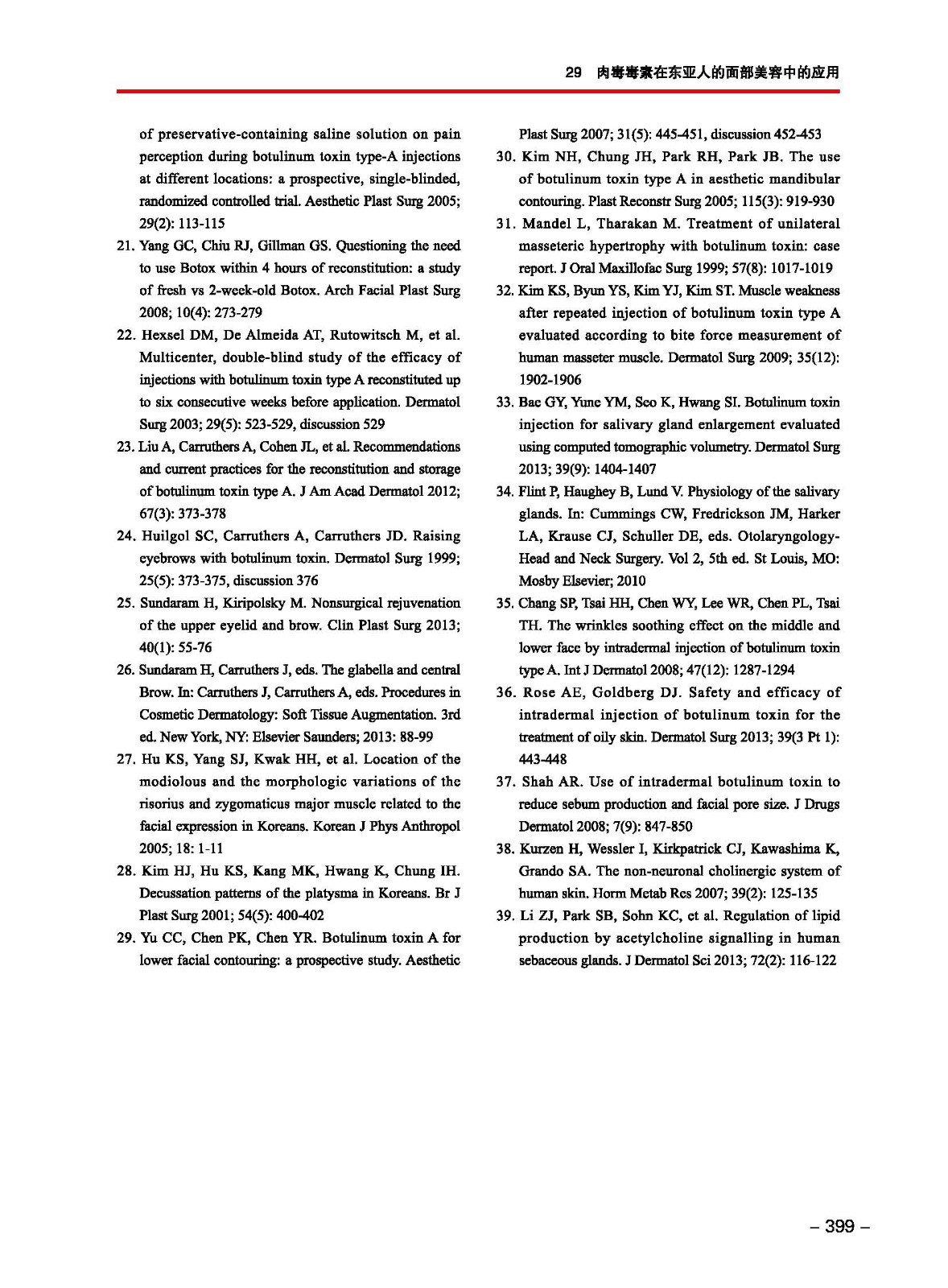 29 肉毒毒素在东亚人的面部美容中的应用

of preservative-containing saline solution on pain perception during botulinum toxin type-A injections at different locations: a prospective, single-blinded, randomized controlled trial. Aesthetic Plast Surg 2005; 29(2): 113-115

21. Yang GC, Chiu RJ, Gillman GS. Questioning the need to use Botox within 4 hours of reconstitution: a study of fresh vs 2-week-old Botox. Arch Facial Plast Surg 2008; 10(4): 273-279

22. Hexsel DM, De Almeida AT, Rutowitsch M, et al. Multicenter, double-blind study of the efficacy of injections with botulinum toxin type A reconstituted up to six consecutive weeks before application. Dermatol Surg 2003; 29(5): 523-529, discussion 529

23. Liu A, Carruthers A, Cohen JL, et al. Recommendations and current practices for the reconstitution and storage of botulinum toxin type A. J Am Acad Dermatol 2012; 67(3): 373-378

24. Huilgol SC, Carruthers A, Carruthers JD. Raising eyebrows with botulinum toxin. Dermatol Surg 1999; 25(5): 373-375, discussion 376

25. Sundaram H, Kiripolsky M. Nonsurgical rejuvenation of the upper eyelid and brow. Clin Plast Surg 2013; 40(1): 55-76

26. Sundaram H, Carruthers J, eds. The glabella and central Brow. In: Carruthers J, Carruthers A, eds. Procedures in Cosmetic Dermatology: Soft Tissue Augmentation. 3rd ed. New York, NY: Elsevier Saunders; 2013: 88-99

27. Hu KS, Yang SJ, Kwak HH, et al. Location of the modiolous and the morphologic variations of the risorius and zygomaticus major muscle related to the facial expression in Koreans. Korean J Phys Anthropol 2005; 18: 1-11

28. Kim HJ, Hu KS, Kang MK, Hwang K, Chung IH. Decussation patterns of the platysma in Koreans. Br J Plast Surg 2001; 54(5): 400-402

29. Yu CC, Chen PK, Chen YR. Botulinum toxin A for lower facial contouring: a prospective study. Aesthetic Plast Surg 2007; 31(5): 445-451, discussion 452-453

30. Kim NH, Chung JH, Park RH, Park JB. The use of botulinum toxin type A in aesthetic mandibular contouring. Plast Reconstr Surg 2005; 115(3): 919-930

31. Mandel L, Tharakan M. Treatment of unilateral masseteric hypertrophy with botulinum toxin: case report. J Oral Maxillofac Surg 1999; 57(8): 1017-1019

32. Kim KS, Byun YS, Kim YJ, Kim ST. Muscle weakness after repeated injection of botulinum toxin type A evaluated according to bite force measurement of human masseter muscle. Dermatol Surg 2009; 35(12): 1902-1906

33. Bae GY, Yune YM, Seo K, Hwang SI. Botulinum toxin injection for salivary gland enlargement evaluated using computed tomographic volumetry. Dermatol Surg 2013; 39(9): 1404-1407

34. Flint P, Haughey B, Lund V. Physiology of the salivary glands. In: Cummings CW, Fredrickson JM, Harker LA, Krause CJ, Schuller DE, eds. Otolaryngology-Head and Neck Surgery. Vol 2, 5th ed. St Louis, MO: Mosby Elsevier; 2010

35. Chang SP, Tsai HH, Chen WY, Lee WR, Chen PL, Tsai TH. The wrinkles soothing effect on the middle and lower face by intradermal injection of botulinum toxin type A. Int J Dermatol 2008; 47(12): 1287-1294

36. Rose AE, Goldberg DJ. Safety and efficacy of intradermal injection of botulinum toxin for the treatment of oily skin. Dermatol Surg 2013; 39(3 Pt 1): 443-448

37. Shah AR. Use of intradermal botulinum toxin to reduce sebum production and facial pore size. J Drugs Dermatol 2008; 7(9): 847-850

38. Kurzen H, Wessler I, Kirkpatrick CJ, Kawashima K, Grando SA. The non-neuronal cholinergic system of human skin. Horm Metab Res 2007; 39(2): 125-135

39. Li ZJ, Park SB, Sohn KC, et al. Regulation of lipid production by acetylcholine signalling in human sebaceous glands. J Dermatol Sci 2013; 72(2): 116-122

– 399 –